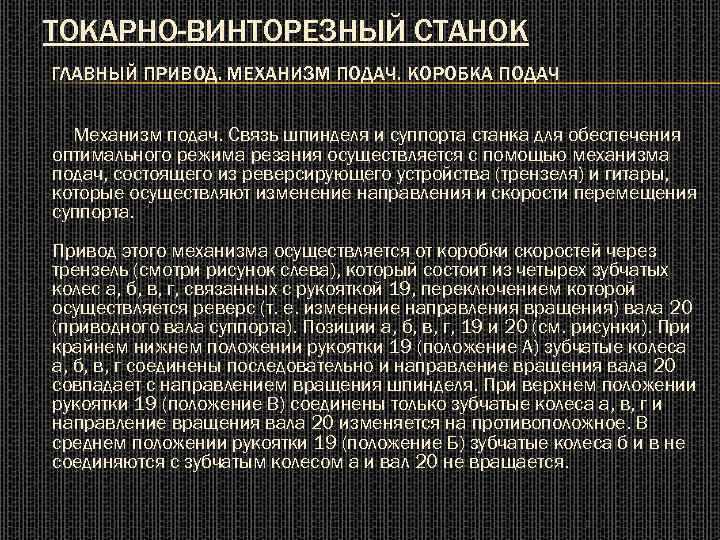 ТОКАРНО-ВИНТОРЕЗНЫЙ СТАНОК

ГЛАВНЫЙ ПРИВОД. МЕХАНИЗМ ПОДАЧ. КОРОБКА ПОДАЧ

Механизм подач. Связь шпинделя и суппорта станка для обеспечения оптимального режима резания осуществляется с помощью механизма подач, состоящего из реверсирующего устройства (трензеля) и гитары, которые осуществляют изменение направления и скорости перемещения суппорта.

Привод этого механизма осуществляется от коробки скоростей через трензель (смотри рисунок слева), который состоит из четырех зубчатых колес а, б, в, г, связанных с рукояткой 19, переключением которой осуществляется реверс (т. е. изменение направления вращения) вала 20 (приводного вала суппорта). Позиции а, б, в, г, 19 и 20 (см. рисунки). При крайнем нижнем положении рукоятки 19 (положение А) зубчатые колеса а, б, в, г соединены последовательно и направление вращения вала 20 совпадает с направлением вращения шпинделя. При верхнем положении рукоятки 19 (положение В) соединены только зубчатые колеса а, в, г и направление вращения вала 20 изменяется на противоположное. В среднем положении рукоятки 19 (положение Б) зубчатые колеса б и в не соединяются с зубчатым колесом а и вал 20 не вращается.